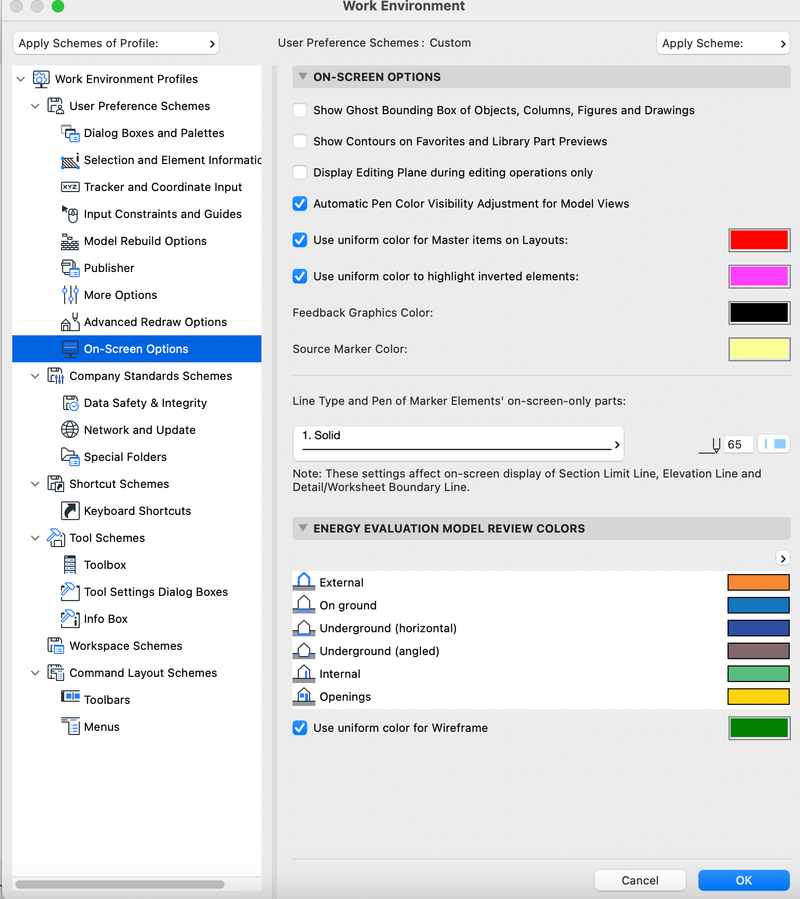 Work Environment

Apply Schemes of Profile:

User Preference Schemes : Custom

Apply Scheme:

Work Environment Profiles
User Preference Schemes
Dialog Boxes and Palettes
Selection and Element Informatic
Tracker and Coordinate Input
Input Constraints and Guides
Model Rebuild Options
Publisher
More Options
Advanced Redraw Options
On-Screen Options
Company Standards Schemes
Data Safety & Integrity
Network and Update
Special Folders
Shortcut Schemes
Keyboard Shortcuts
Tool Schemes
Toolbox
Tool Settings Dialog Boxes
Info Box
Workspace Schemes
Command Layout Schemes
Toolbars
Menus

ON-SCREEN OPTIONS

Show Ghost Bounding Box of Objects, Columns, Figures and Drawings

Show Contours on Favorites and Library Part Previews

Display Editing Plane during editing operations only

Automatic Pen Color Visibility Adjustment for Model Views

Use uniform color for Master items on Layouts:

Use uniform color to highlight inverted elements:

Feedback Graphics Color:

Source Marker Color:

Line Type and Pen of Marker Elements' on-screen-only parts:

1. Solid

65

Note: These settings affect on-screen display of Section Limit Line, Elevation Line and Detail/Worksheet Boundary Line.

ENERGY EVALUATION MODEL REVIEW COLORS

External
On ground
Underground (horizontal)
Underground (angled)
Internal
Openings

Use uniform color for Wireframe

Cancel
OK